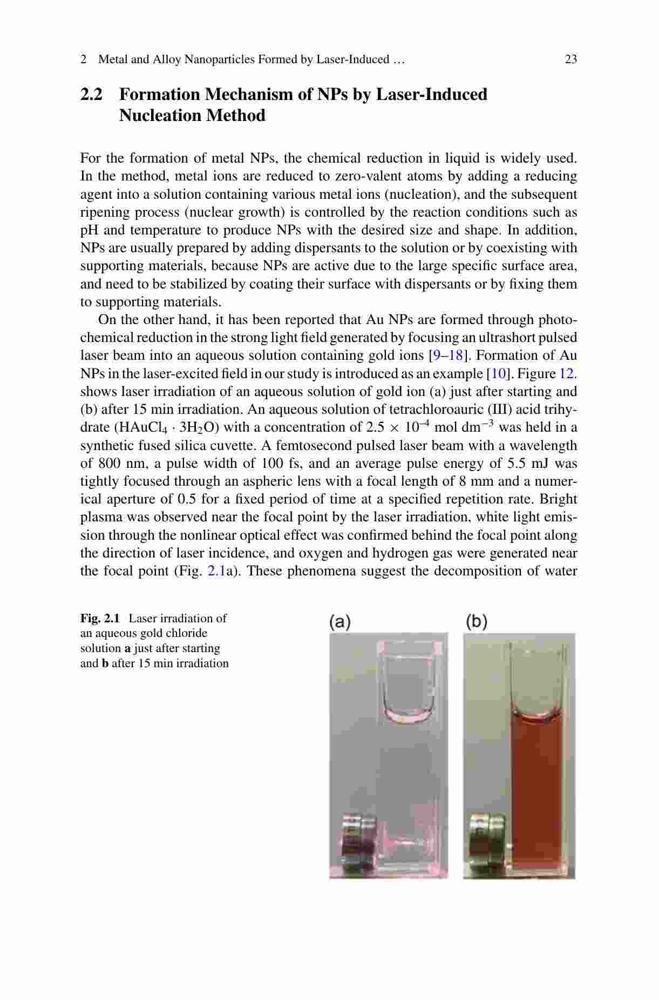 2 Metal and Alloy Nanoparticles Formed by Laser-Induced … 23

2.2 Formation Mechanism of NPs by Laser-Induced Nucleation Method

For the formation of metal NPs, the chemical reduction in liquid is widely used. In the method, metal ions are reduced to zero-valent atoms by adding a reducing agent into a solution containing various metal ions (nucleation), and the subsequent ripening process (nuclear growth) is controlled by the reaction conditions such as pH and temperature to produce NPs with the desired size and shape. In addition, NPs are usually prepared by adding dispersants to the solution or by coexisting with supporting materials, because NPs are active due to the large specific surface area, and need to be stabilized by coating their surface with dispersants or by fixing them to supporting materials.

On the other hand, it has been reported that Au NPs are formed through photochemical reduction in the strong light field generated by focusing an ultrashort pulsed laser beam into an aqueous solution containing gold ions [9–18]. Formation of Au NPs in the laser-excited field in our study is introduced as an example [10]. Figure 12. shows laser irradiation of an aqueous solution of gold ion (a) just after starting and (b) after 15 min irradiation. An aqueous solution of tetrachloroauric (III) acid trihydrate ($HAuCl_4 \cdot 3H_2O$) with a concentration of $2.5 \times 10^{-4}$ mol dm$^{-3}$ was held in a synthetic fused silica cuvette. A femtosecond pulsed laser beam with a wavelength of 800 nm, a pulse width of 100 fs, and an average pulse energy of 5.5 mJ was tightly focused through an aspheric lens with a focal length of 8 mm and a numerical aperture of 0.5 for a fixed period of time at a specified repetition rate. Bright plasma was observed near the focal point by the laser irradiation, white light emission through the nonlinear optical effect was confirmed behind the focal point along the direction of laser incidence, and oxygen and hydrogen gas were generated near the focal point (Fig. 2.1a). These phenomena suggest the decomposition of water

Fig. 2.1 Laser irradiation of an aqueous gold chloride solution a just after starting and b after 15 min irradiation

(a) (b)